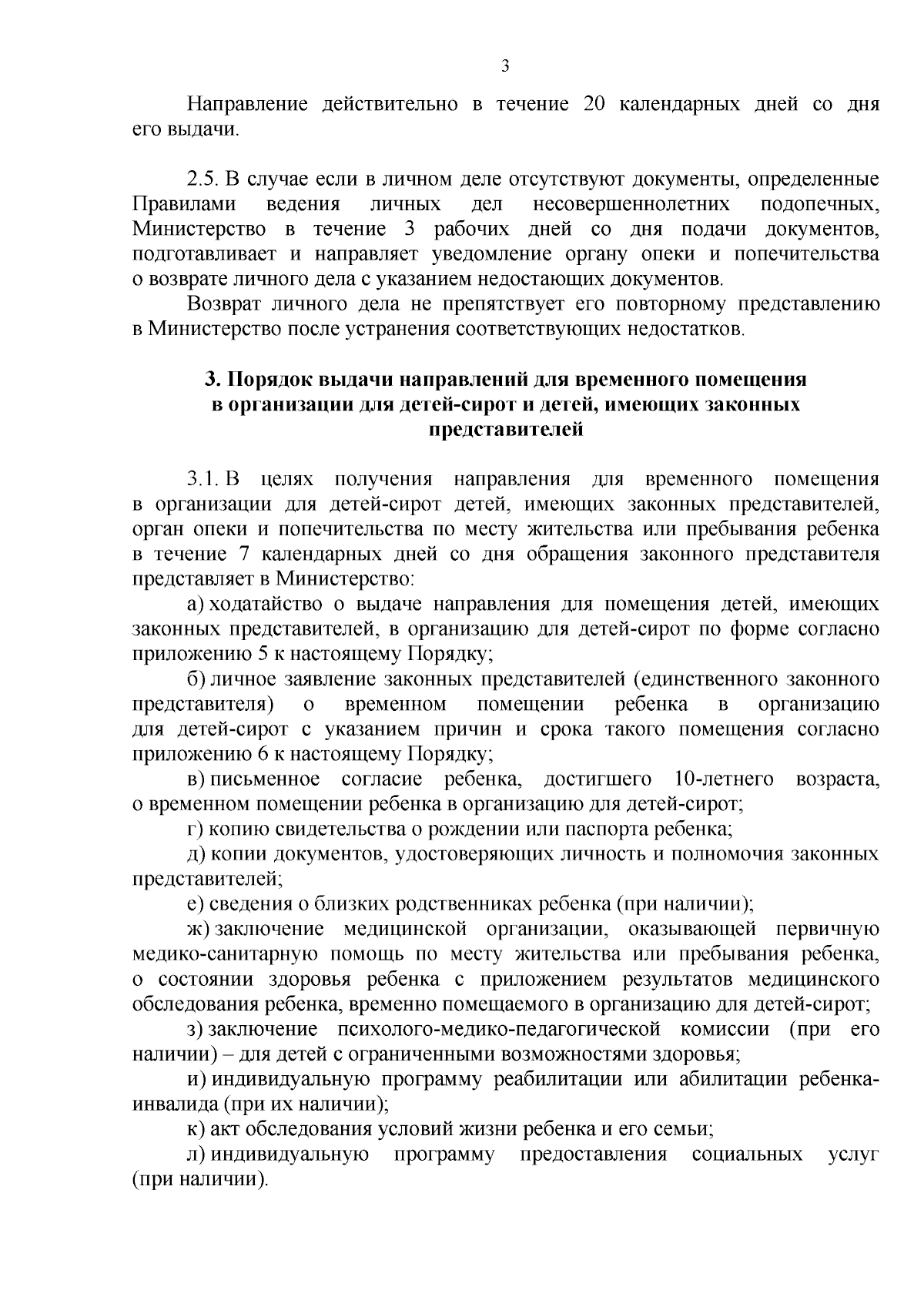 3

Направление действительно в течение 20 календарных дней со дня его выдачи.

2.5. В случае если в личном деле отсутствуют документы, определенные Правилами ведения личных дел несовершеннолетних подопечных, Министерство в течение 3 рабочих дней со дня подачи документов, подготавливает и направляет уведомление органу опеки и попечительства о возврате личного дела с указанием недостающих документов.

Возврат личного дела не препятствует его повторному представлению в Министерство после устранения соответствующих недостатков.

3. Порядок выдачи направлений для временного помещения в организации для детей-сирот и детей, имеющих законных представителей

3.1. В целях получения направления для временного помещения в организации для детей-сирот детей, имеющих законных представителей, орган опеки и попечительства по месту жительства или пребывания ребенка в течение 7 календарных дней со дня обращения законного представителя представляет в Министерство:

а) ходатайство о выдаче направления для помещения детей, имеющих законных представителей, в организацию для детей-сирот по форме согласно приложению 5 к настоящему Порядку;

б) личное заявление законных представителей (единственного законного представителя) о временном помещении ребенка в организацию для детей-сирот с указанием причин и срока такого помещения согласно приложению 6 к настоящему Порядку;

в) письменное согласие ребенка, достигшего 10-летнего возраста, о временном помещении ребенка в организацию для детей-сирот;

г) копию свидетельства о рождении или паспорта ребенка;

д) копии документов, удостоверяющих личность и полномочия законных представителей;

е) сведения о близких родственниках ребенка (при наличии);

ж) заключение медицинской организации, оказывающей первичную медико-санитарную помощь по месту жительства или пребывания ребенка, о состоянии здоровья ребенка с приложением результатов медицинского обследования ребенка, временно помещаемого в организацию для детей-сирот;

з) заключение психолого-медико-педагогической комиссии (при его наличии) – для детей с ограниченными возможностями здоровья;

и) индивидуальную программу реабилитации или абилитации ребенка-инвалида (при их наличии);

к) акт обследования условий жизни ребенка и его семьи;

л) индивидуальную программу предоставления социальных услуг (при наличии).